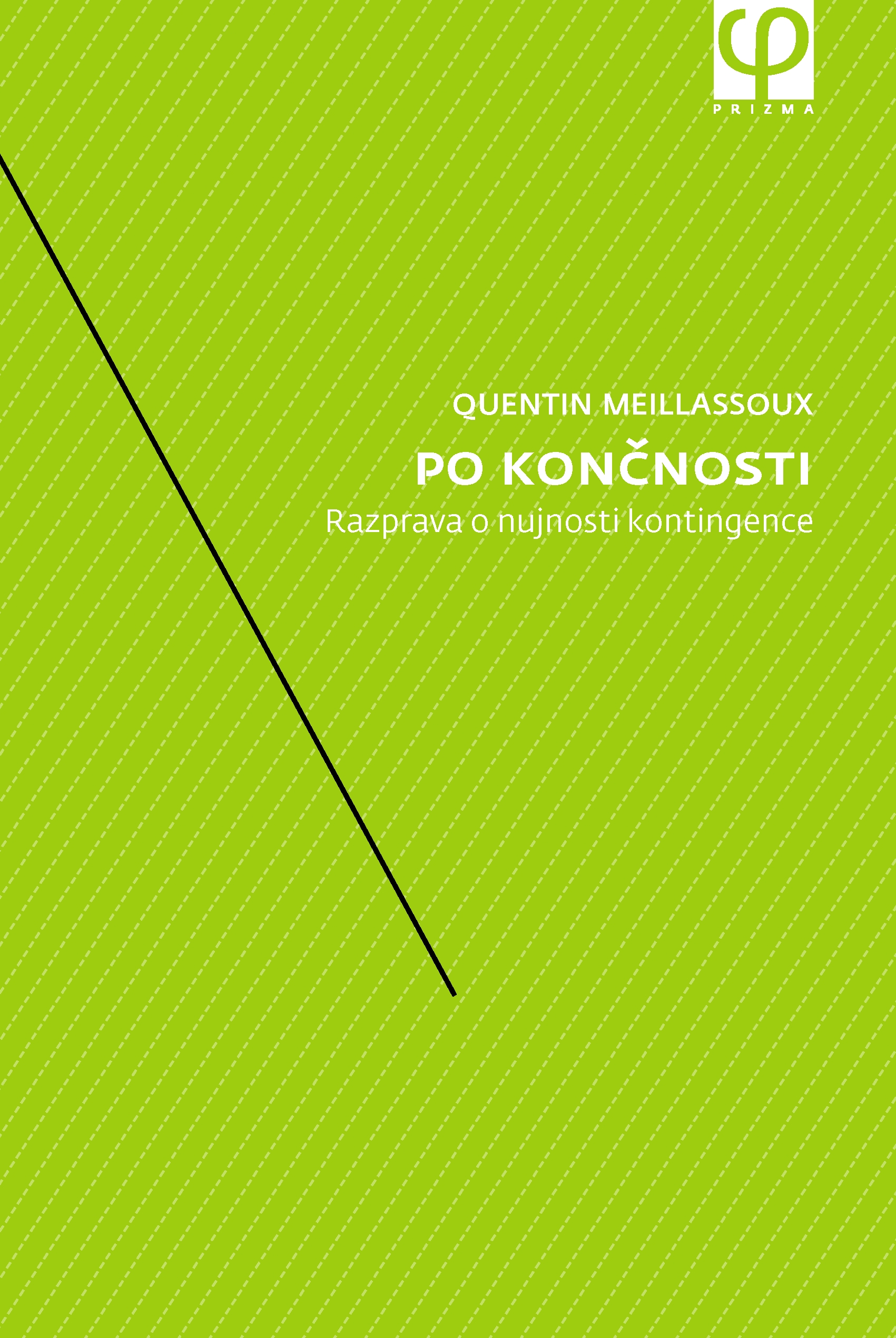 φ
PRIZMA

QUENTIN MEILLASSOUX

PO KONČNOSTI

Razprava o nujnosti kontingence